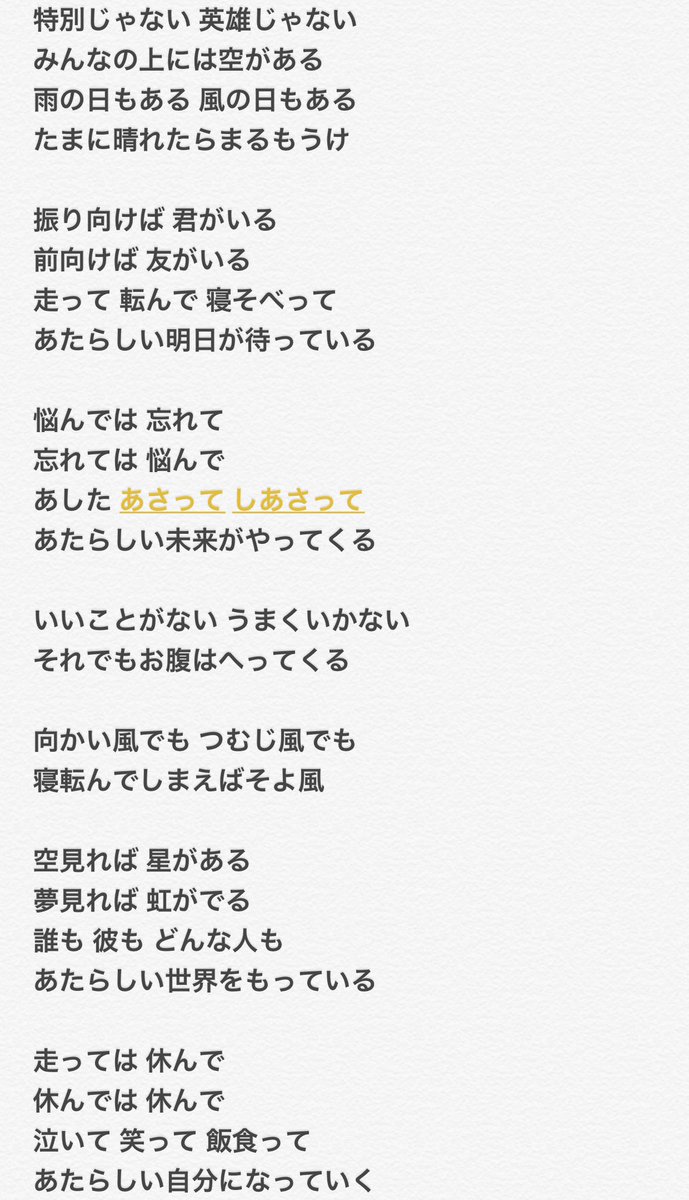 特別じゃない 英雄じゃない
みんなの上には空がある
雨の日もある 風の日もある
たまに晴れたらまるもうけ

振り向けば 君がいる
前向けば 友がいる
走って 転んで 寝そべって
あたらしい明日が待っている

悩んでは 忘れて
忘れては 悩んで
あした あさって しあさって
あたらしい未来がやってくる

いいことがない うまくいかない
それでもお腹はへってくる

向かい風でも つむじ風でも
寝転んでしまえばそよ風

空見れば 星がある
夢見れば 虹がでる
誰も 彼も どんな人も
あたらしい世界をもっている

走っては 休んで
休んでは 休んで
泣いて 笑って 飯食って
あたらしい自分になっていく